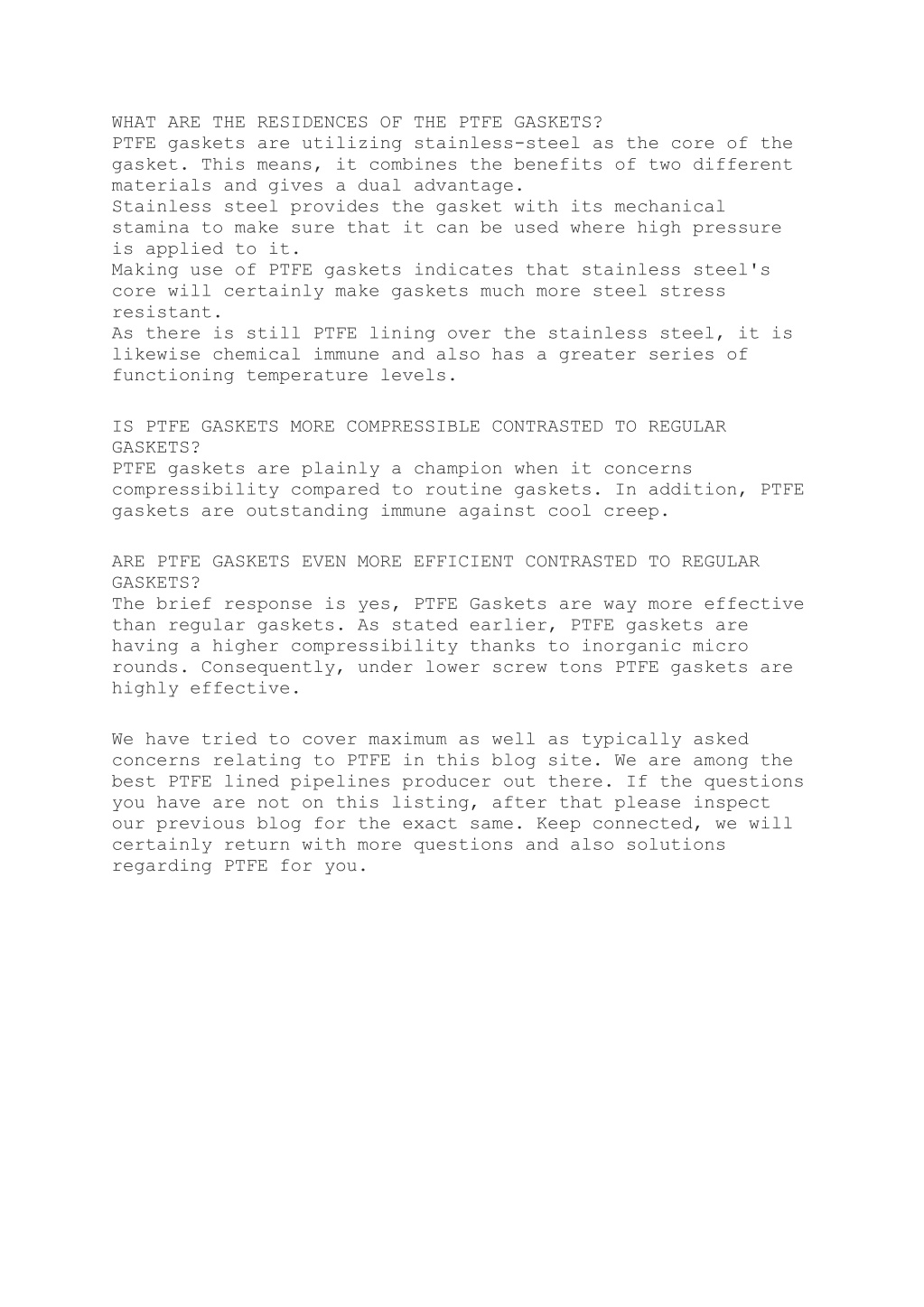 WHAT ARE THE RESIDENCES OF THE PTFE GASKETS?
PTFE gaskets are utilizing stainless-steel as the core of the gasket. This means, it combines the benefits of two different materials and gives a dual advantage.
Stainless steel provides the gasket with its mechanical stamina to make sure that it can be used where high pressure is applied to it.
Making use of PTFE gaskets indicates that stainless steel's core will certainly make gaskets much more steel stress resistant.
As there is still PTFE lining over the stainless steel, it is likewise chemical immune and also has a greater series of functioning temperature levels.

IS PTFE GASKETS MORE COMPRESSIBLE CONTRASTED TO REGULAR GASKETS?
PTFE gaskets are plainly a champion when it concerns compressibility compared to routine gaskets. In addition, PTFE gaskets are outstanding immune against cool creep.

ARE PTFE GASKETS EVEN MORE EFFICIENT CONTRASTED TO REGULAR GASKETS?
The brief response is yes, PTFE Gaskets are way more effective than regular gaskets. As stated earlier, PTFE gaskets are having a higher compressibility thanks to inorganic micro rounds. Consequently, under lower screw tons PTFE gaskets are highly effective.

We have tried to cover maximum as well as typically asked concerns relating to PTFE in this blog site. We are among the best PTFE lined pipelines producer out there. If the questions you have are not on this listing, after that please inspect our previous blog for the exact same. Keep connected, we will certainly return with more questions and also solutions regarding PTFE for you.